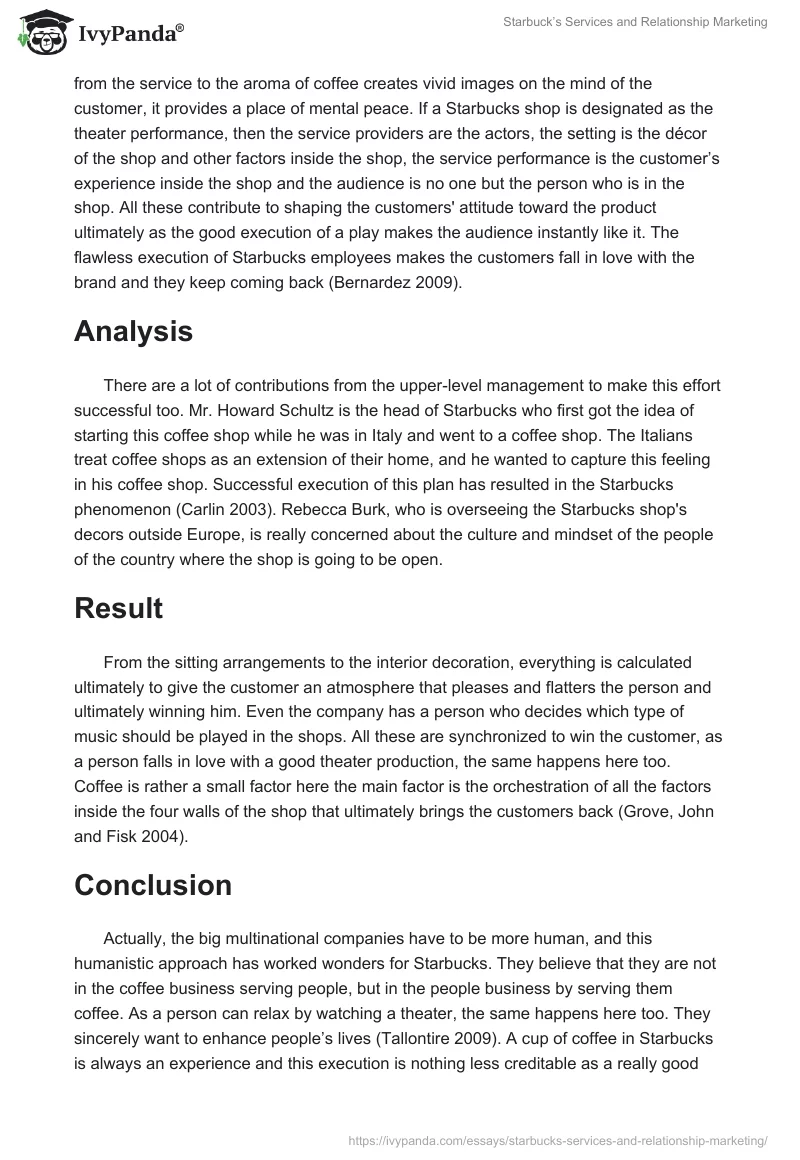 IvyPanda®

Starbuck's Services and Relationship Marketing

from the service to the aroma of coffee creates vivid images on the mind of the customer, it provides a place of mental peace. If a Starbucks shop is designated as the theater performance, then the service providers are the actors, the setting is the décor of the shop and other factors inside the shop, the service performance is the customer's experience inside the shop and the audience is no one but the person who is in the shop. All these contribute to shaping the customers' attitude toward the product ultimately as the good execution of a play makes the audience instantly like it. The flawless execution of Starbucks employees makes the customers fall in love with the brand and they keep coming back (Bernardez 2009).

Analysis

There are a lot of contributions from the upper-level management to make this effort successful too. Mr. Howard Schultz is the head of Starbucks who first got the idea of starting this coffee shop while he was in Italy and went to a coffee shop. The Italians treat coffee shops as an extension of their home, and he wanted to capture this feeling in his coffee shop. Successful execution of this plan has resulted in the Starbucks phenomenon (Carlin 2003). Rebecca Burk, who is overseeing the Starbucks shop's decors outside Europe, is really concerned about the culture and mindset of the people of the country where the shop is going to be open.

Result

From the sitting arrangements to the interior decoration, everything is calculated ultimately to give the customer an atmosphere that pleases and flatters the person and ultimately winning him. Even the company has a person who decides which type of music should be played in the shops. All these are synchronized to win the customer, as a person falls in love with a good theater production, the same happens here too. Coffee is rather a small factor here the main factor is the orchestration of all the factors inside the four walls of the shop that ultimately brings the customers back (Grove, John and Fisk 2004).

Conclusion

Actually, the big multinational companies have to be more human, and this humanistic approach has worked wonders for Starbucks. They believe that they are not in the coffee business serving people, but in the people business by serving them coffee. As a person can relax by watching a theater, the same happens here too. They sincerely want to enhance people's lives (Tallontire 2009). A cup of coffee in Starbucks is always an experience and this execution is nothing less creditable as a really good

https://ivypanda.com/essays/starbucks-services-and-relationship-marketing/